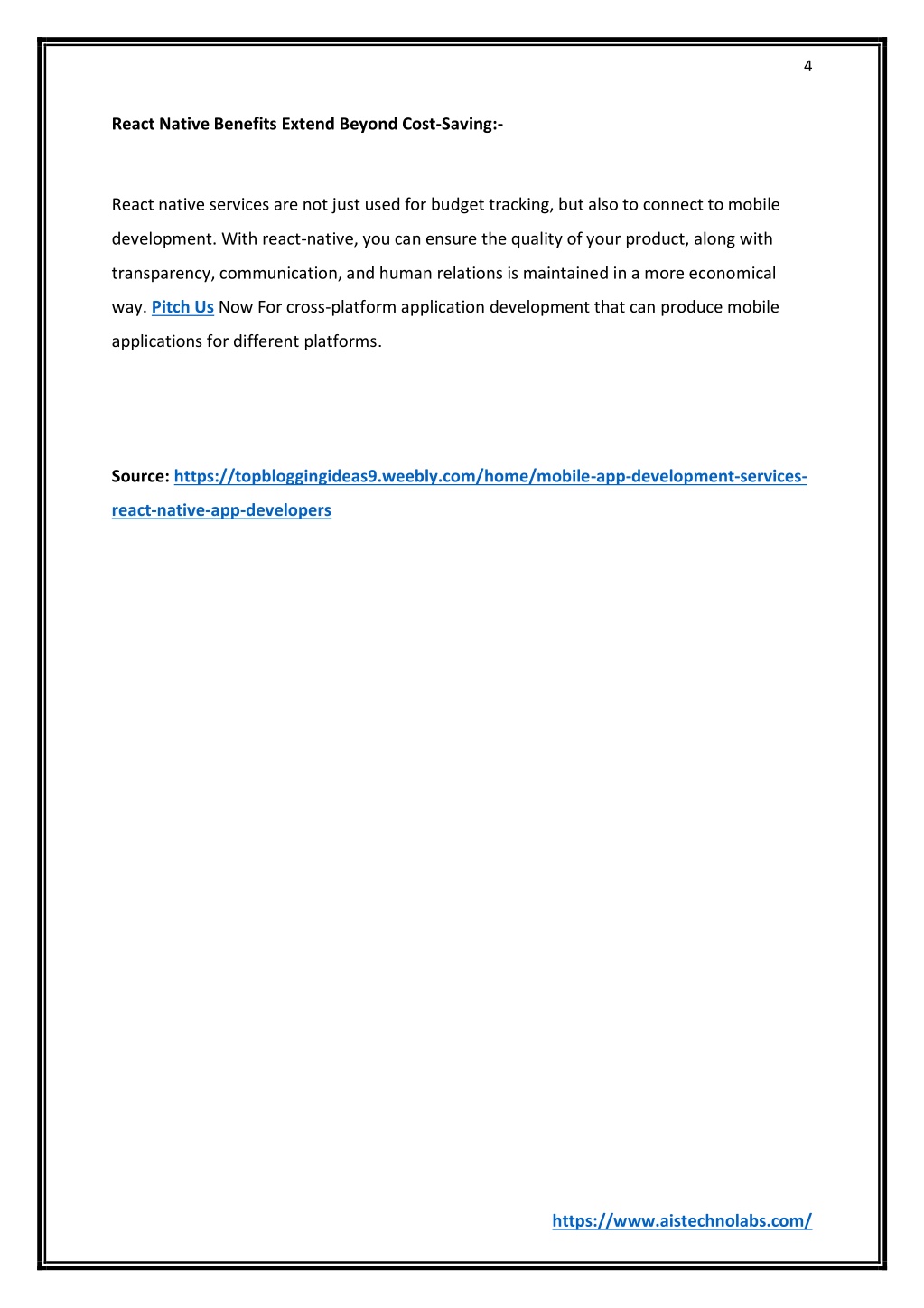 4

React Native Benefits Extend Beyond Cost-Saving:-

React native services are not just used for budget tracking, but also to connect to mobile development. With react-native, you can ensure the quality of your product, along with transparency, communication, and human relations is maintained in a more economical way. Pitch Us Now For cross-platform application development that can produce mobile applications for different platforms.

Source: https://topbloggingideas9.weebly.com/home/mobile-app-development-services-react-native-app-developers

https://www.aistechnolabs.com/